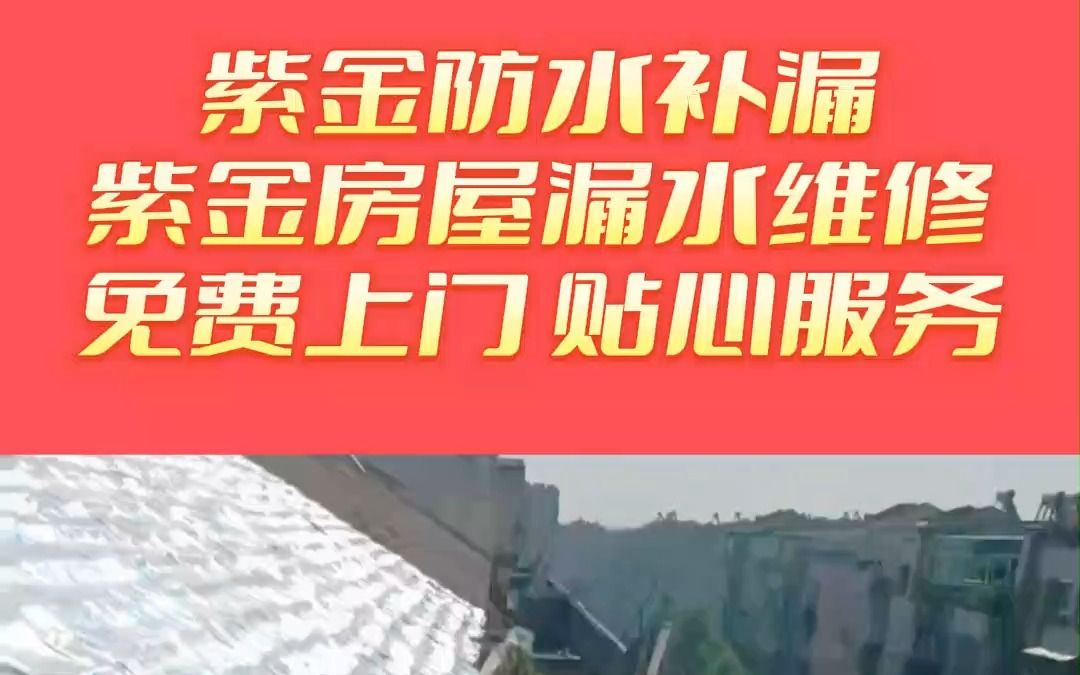 紫金防水补漏
紫金房屋漏水维修
免费上门 贴心服务